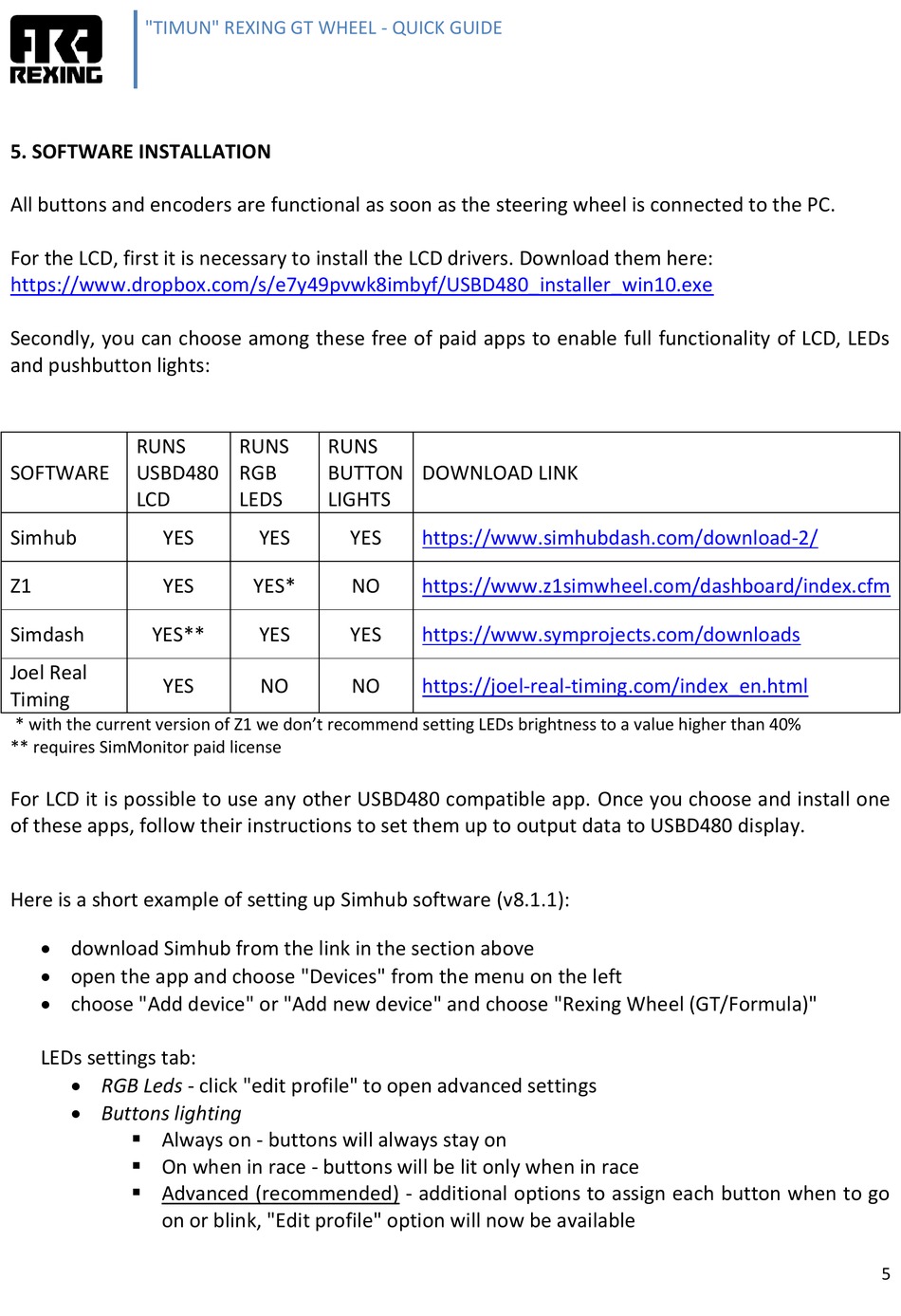 REXING

"TIMUN" REXING GT WHEEL - QUICK GUIDE

5. SOFTWARE INSTALLATION

All buttons and encoders are functional as soon as the steering wheel is connected to the PC.

For the LCD, first it is necessary to install the LCD drivers. Download them here: https://www.dropbox.com/s/e7y49pvwk8imbyf/USBD480_installer_win10.exe

Secondly, you can choose among these free of paid apps to enable full functionality of LCD, LEDs and pushbutton lights:

| SOFTWARE | RUNS USBD480 LCD | RUNS RGB LEDS | RUNS BUTTON LIGHTS | DOWNLOAD LINK |
|---|---|---|---|---|
| Simhub | YES | YES | YES | https://www.simhubdash.com/download-2/ |
| Z1 | YES | YES* | NO | https://www.z1simwheel.com/dashboard/index.cfm |
| Simdash | YES** | YES | YES | https://www.symprojects.com/downloads |
| Joel Real Timing | YES | NO | NO | https://joel-real-timing.com/index_en.html |

* with the current version of Z1 we don’t recommend setting LEDs brightness to a value higher than 40%
** requires SimMonitor paid license

For LCD it is possible to use any other USBD480 compatible app. Once you choose and install one of these apps, follow their instructions to set them up to output data to USBD480 display.

Here is a short example of setting up Simhub software (v8.1.1):

• download Simhub from the link in the section above
• open the app and choose "Devices" from the menu on the left
• choose "Add device" or "Add new device" and choose "Rexing Wheel (GT/Formula)"

LEDs settings tab:
• RGB Leds - click "edit profile" to open advanced settings
• Buttons lighting
▪ Always on - buttons will always stay on
▪ On when in race - buttons will be lit only when in race
▪ Advanced (recommended) - additional options to assign each button when to go on or blink, "Edit profile" option will now be available

5